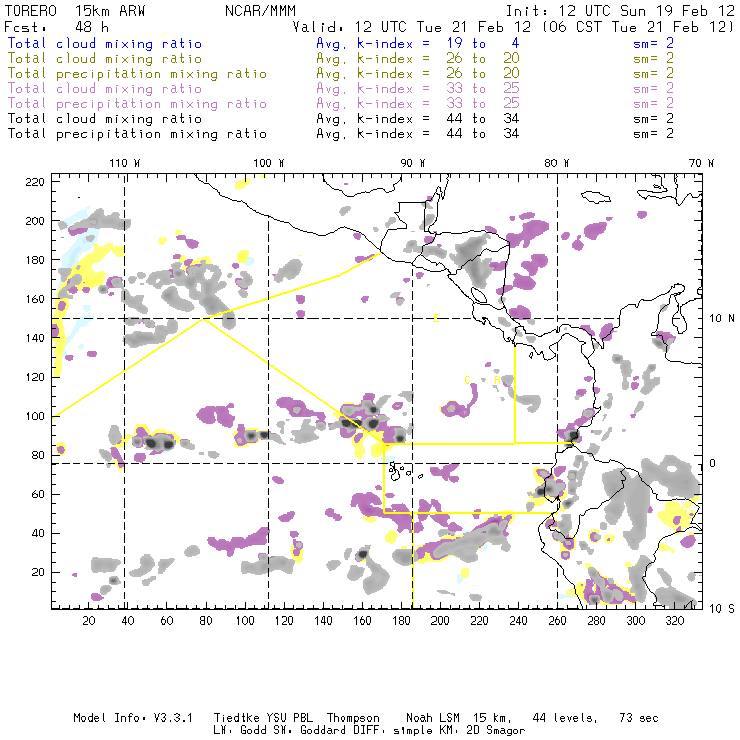 TORERO 15km ARW NCAR/MMM Init: 12 UTC Sun 19 Feb 12
Fcst: 48 h Valid: 12 UTC Tue 21 Feb 12 (06 CST Tue 21 Feb 12)
Total cloud mixing ratio Avg. k-index = 19 to 4 sm= 2
Total cloud mixing ratio Avg. k-index = 26 to 20 sm= 2
Total precipitation mixing ratio Avg. k-index = 26 to 20 sm= 2
Total cloud mixing ratio Avg. k-index = 33 to 25 sm= 2
Total precipitation mixing ratio Avg. k-index = 33 to 25 sm= 2
Total cloud mixing ratio Avg. k-index = 44 to 34 sm= 2
Total precipitation mixing ratio Avg. k-index = 44 to 34 sm= 2

110 W 100 W 90 W 80 W 70 W

220
200
180
160
140
120
100
80
60
40
20

10 N
0
10 S

C
C B

20 40 60 80 100 120 140 160 180 200 220 240 260 280 300 320

Model Info: V3.3.1 Tiedtke YSU PBL Thompson Noah LSM 15 km, 44 levels, 73 sec
LW: Godd SW: Goddard DIFF: simple KM: 2D Smagor